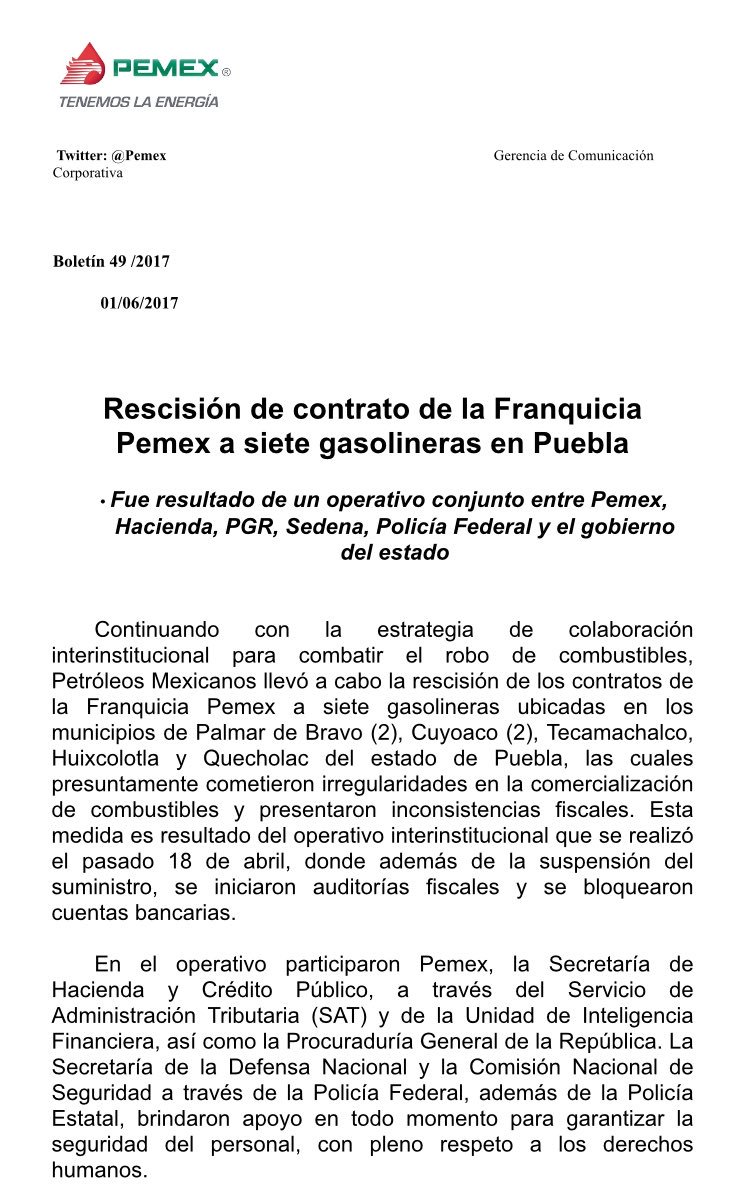 PEMEX ®
TENEMOS LA ENERGÍA

Twitter: @Pemex Gerencia de Comunicación Corporativa

Boletín 49 /2017

01/06/2017

Rescisión de contrato de la Franquicia Pemex a siete gasolineras en Puebla

• Fue resultado de un operativo conjunto entre Pemex, Hacienda, PGR, Sedena, Policía Federal y el gobierno del estado

Continuando con la estrategia de colaboración interinstitucional para combatir el robo de combustibles, Petróleos Mexicanos llevó a cabo la rescisión de los contratos de la Franquicia Pemex a siete gasolineras ubicadas en los municipios de Palmar de Bravo (2), Cuyoaco (2), Tecamachalco, Huixcolotla y Quecholac del estado de Puebla, las cuales presuntamente cometieron irregularidades en la comercialización de combustibles y presentaron inconsistencias fiscales. Esta medida es resultado del operativo interinstitucional que se realizó el pasado 18 de abril, donde además de la suspensión del suministro, se iniciaron auditorías fiscales y se bloquearon cuentas bancarias.

En el operativo participaron Pemex, la Secretaría de Hacienda y Crédito Público, a través del Servicio de Administración Tributaria (SAT) y de la Unidad de Inteligencia Financiera, así como la Procuraduría General de la República. La Secretaría de la Defensa Nacional y la Comisión Nacional de Seguridad a través de la Policía Federal, además de la Policía Estatal, brindaron apoyo en todo momento para garantizar la seguridad del personal, con pleno respeto a los derechos humanos.